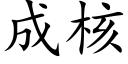 成核